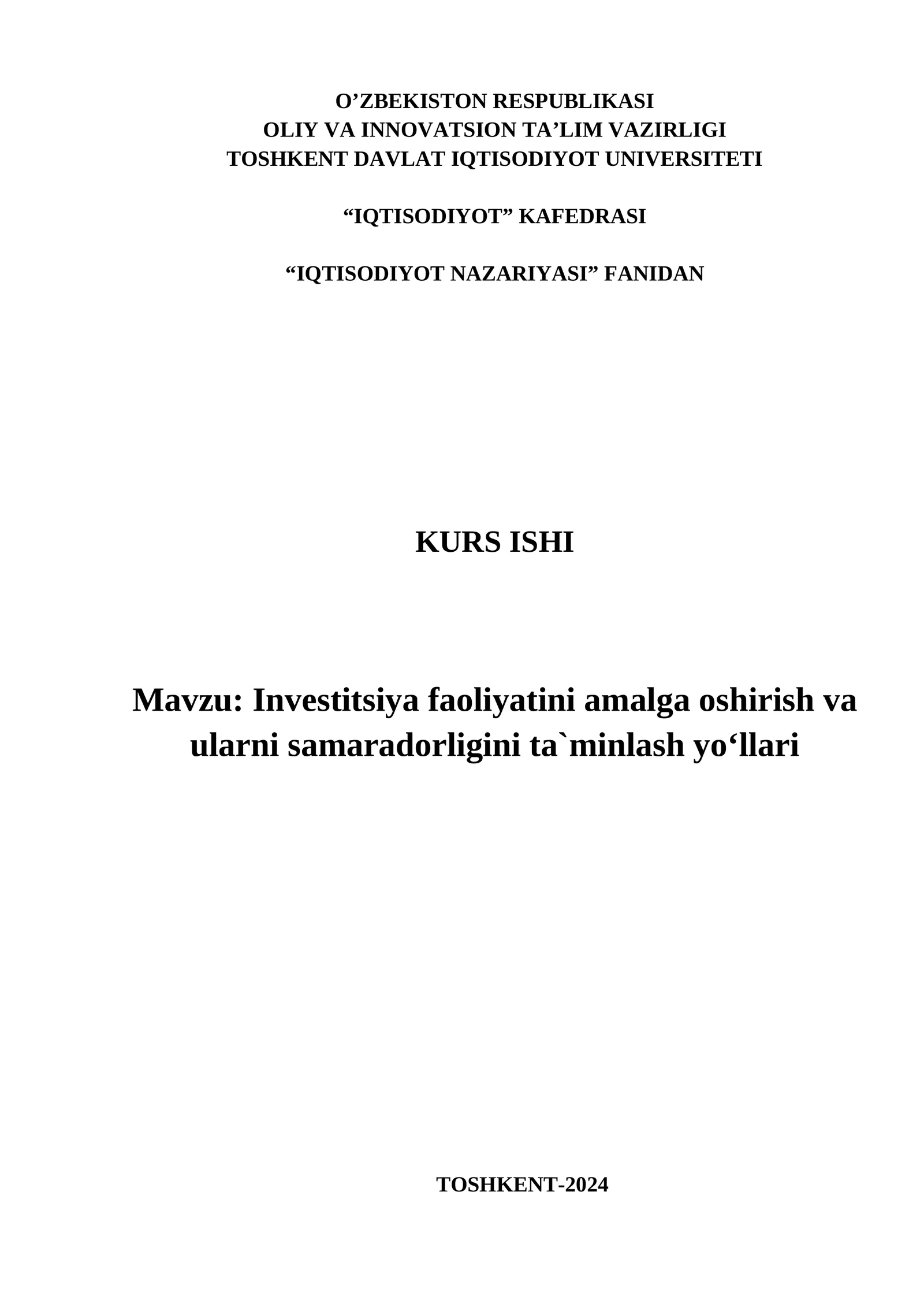 O’ZBEKISTON RESPUBLIKASI
OLIY VA INNOVATSION TA’LIM VAZIRLIGI
TOSHKENT DAVLAT IQTISODIYOT UNIVERSITETI

“IQTISODIYOT” KAFEDRASI

“IQTISODIYOT NAZARIYASI” FANIDAN

KURS ISHI

Mavzu: Investitsiya faoliyatini amalga oshirish va ularni samaradorligini ta`minlash yo‘llari

TOSHKENT-2024